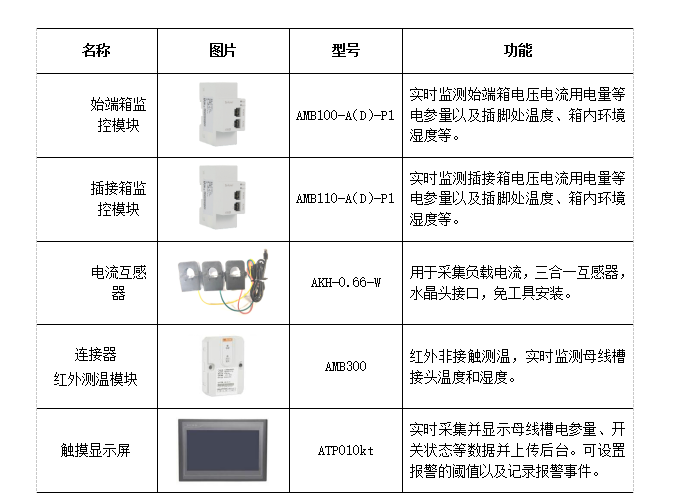 | 名称 | 图片 | 型号 | 功能 |
|---|---|---|---|
| 始端箱监控模块 |  | AMB100-A(D)-P1 | 实时监测始端箱电压电流用电量等电参量以及插脚处温度、箱内环境湿度等。 |
| 插接箱监控模块 |  | AMB110-A(D)-P1 | 实时监测插接箱电压电流用电量等电参量以及插脚处温度、箱内环境湿度等。 |
| 电流互感器 |  | AKH-0.66-W | 用于采集负载电流，三合一互感器，水晶头接口，免工具安装。 |
| 连接器红外测温模块 |  | AMB300 | 红外非接触测温，实时监测母线槽接头温度和湿度。 |
| 触摸显示屏 |  | ATP010kt | 实时采集并显示母线槽电参量、开关状态等数据并上传后台。可设置报警的阈值以及记录报警事件。 |